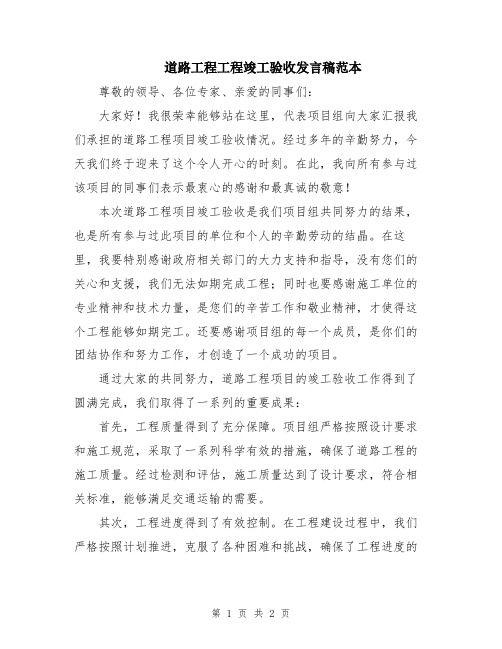 道路工程工程竣工验收发言稿范本

尊敬的领导、各位专家、亲爱的同事们：

大家好！我很荣幸能够站在这里，代表项目组向大家汇报我们承担的道路工程项目竣工验收情况。经过多年的辛勤努力，今天我们终于迎来了这个令人开心的时刻。在此，我向所有参与过该项目的同事们表示最衷心的感谢和最真诚的敬意！

本次道路工程项目竣工验收是我们项目组共同努力的结果，也是所有参与过此项目的单位和个人的辛勤劳动的结晶。在这里，我要特别感谢政府相关部门的大力支持和指导，没有您们的关心和支援，我们无法如期完成工程；同时也要感谢施工单位的专业精神和技术力量，是您们的辛苦工作和敬业精神，才使得这个工程能够如期完工。还要感谢项目组的每一个成员，是你们的团结协作和努力工作，才创造了一个成功的项目。

通过大家的共同努力，道路工程项目的竣工验收工作得到了圆满完成，我们取得了一系列的重要成果：

首先，工程质量得到了充分保障。项目组严格按照设计要求和施工规范，采取了一系列科学有效的措施，确保了道路工程的施工质量。经过检测和评估，施工质量达到了设计要求，符合相关标准，能够满足交通运输的需要。

其次，工程进度得到了有效控制。在工程建设过程中，我们严格按照计划推进，克服了各种困难和挑战，确保了工程进度的

第 1 页 共 2 页